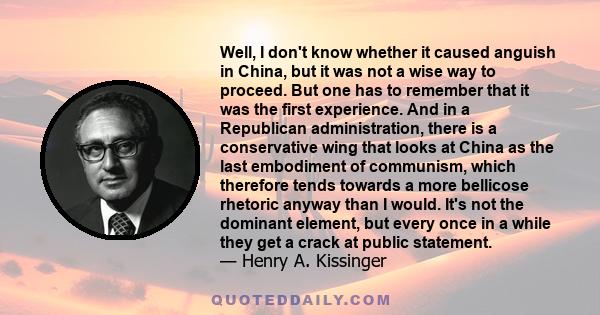 Well, I don't know whether it caused anguish in China, but it was not a wise way to proceed. But one has to remember that it was the first experience. And in a Republican administration, there is a conservative wing that looks at China as the last embodiment of communism, which therefore tends towards a more bellicose rhetoric anyway than I would. It's not the dominant element, but every once in a while they get a crack at public statement.
— Henry A. Kissinger

QUOTEDDAILY.COM